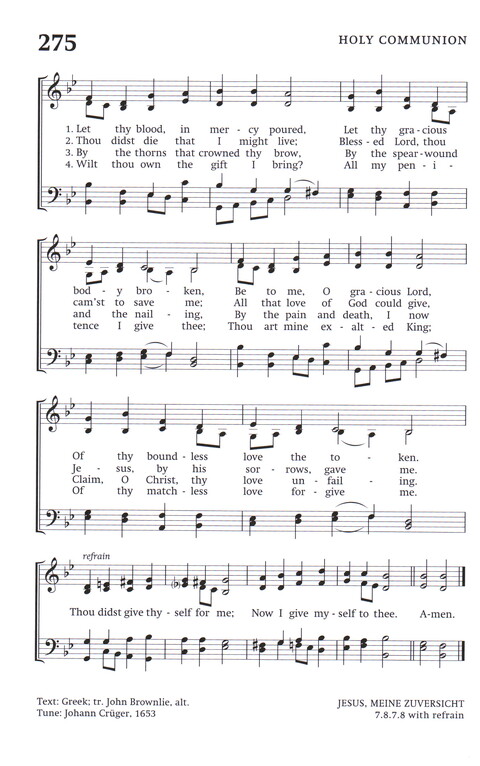 275

HOLY COMMUNION

1. Let thy blood, in mer - cy poured, Let thy gra - cious
2. Thou didst die that I might live; Bless - ed Lord, thou
3. By the thorns that crowned thy brow, By the spear - wound
4. Wilt thou own the gift I bring? All my pen - i -

bod - y bro - ken, Be to me, O gra - cious Lord,
cam'st to save me; All that love of God could give,
and the nail - ing, By the pain and death, I now
tence I give thee; Thou art mine ex - alt - ed King;

Of thy bound - less love the to - ken.
Je - sus, by his sor - rows, gave me.
Claim, O Christ, thy love un - fail - ing.
Of thy match - less love for - give me.

refrain

Thou didst give thy - self for me; Now I give my - self to thee. A-men.

Text: Greek; tr. John Brownlie, alt.
Tune: Johann Crüger, 1653

JESUS, MEINE ZUVERSICHT
7.8.7.8 with refrain